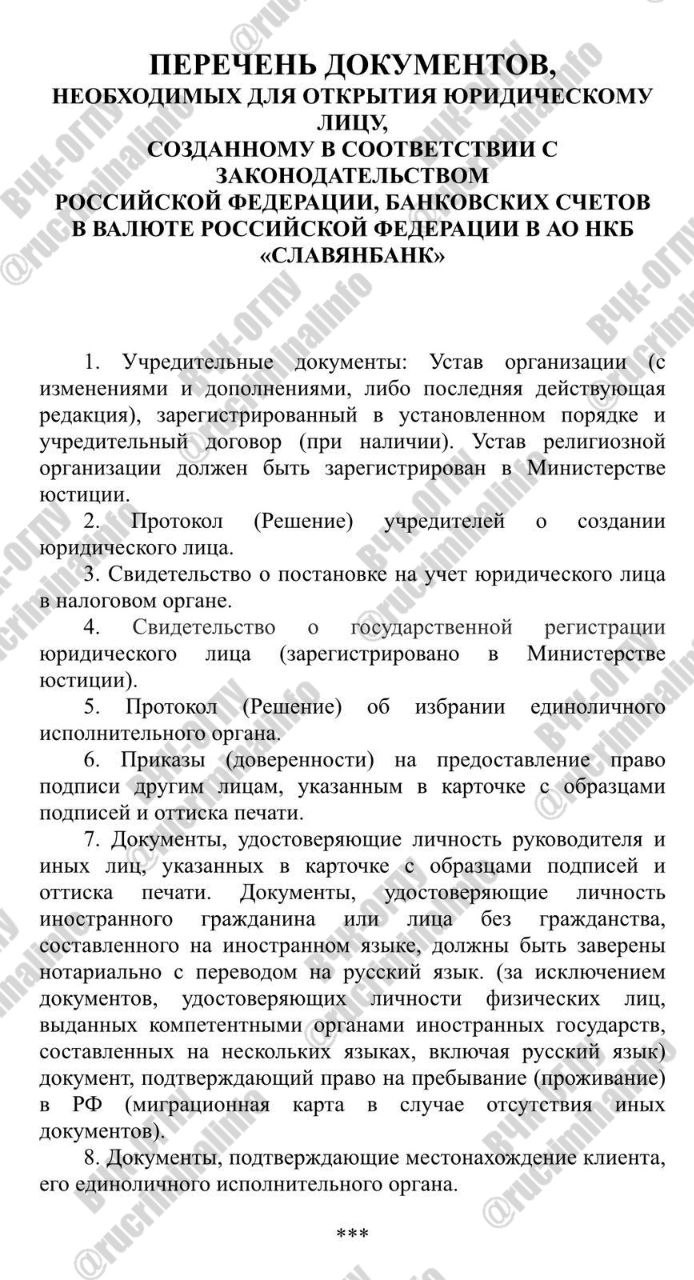 ПЕРЕЧЕНЬ ДОКУМЕНТОВ,
НЕОБХОДИМЫХ ДЛЯ ОТКРЫТИЯ ЮРИДИЧЕСКОМУ ЛИЦУ,
СОЗДАННОМУ В СООТВЕТСТВИИ С ЗАКОНОДАТЕЛЬСТВОМ
РОССИЙСКОЙ ФЕДЕРАЦИИ, БАНКОВСКИХ СЧЕТОВ В ВАЛЮТЕ РОССИЙСКОЙ ФЕДЕРАЦИИ В АО НКБ «СЛАВЯНБАНК»

1. Учредительные документы: Устав организации (с изменениями и дополнениями, либо последняя действующая редакция), зарегистрированный в установленном порядке и учредительный договор (при наличии). Устав религиозной организации должен быть зарегистрирован в Министерстве юстиции.

2. Протокол (Решение) учредителей о создании юридического лица.

3. Свидетельство о постановке на учет юридического лица в налоговом органе.

4. Свидетельство о государственной регистрации юридического лица (зарегистрировано в Министерстве юстиции).

5. Протокол (Решение) об избрании единоличного исполнительного органа.

6. Приказы (доверенности) на предоставление право подписи другим лицам, указанным в карточке с образцами подписей и оттиска печати.

7. Документы, удостоверяющие личность руководителя и иных лиц, указанных в карточке с образцами подписей и оттиска печати. Документы, удостоверяющие личность иностранного гражданина или лица без гражданства, составленного на иностранном языке, должны быть заверены нотариально с переводом на русский язык. (за исключением документов, удостоверяющих личности физических лиц, выданных компетентными органами иностранных государств, составленных на нескольких языках, включая русский язык) документ, подтверждающий право на пребывание (проживание) в РФ (миграционная карта в случае отсутствия иных документов).

8. Документы, подтверждающие местонахождение клиента, его единоличного исполнительного органа.

***

ВЧК-ОГПУ @rucriminalinfo